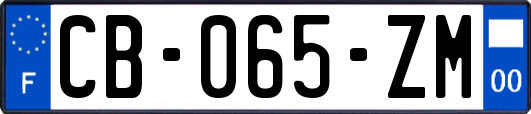 F
CB-065-ZM
00